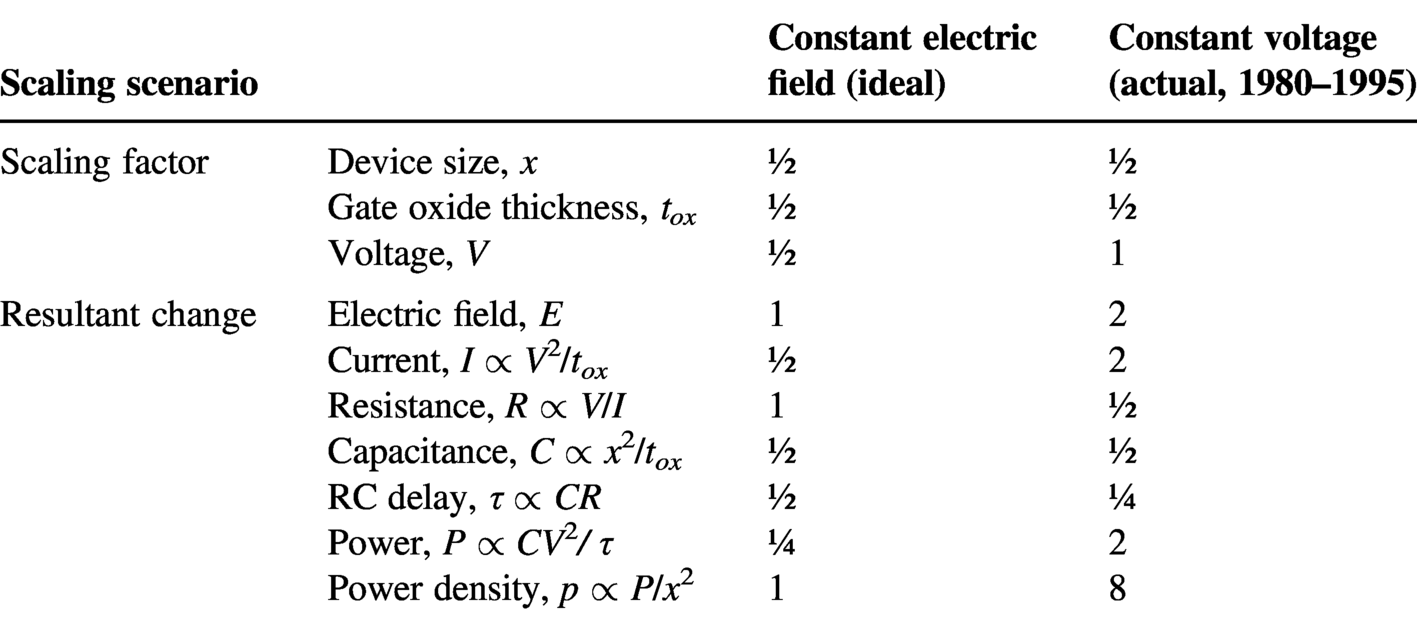 | Scaling scenario | | Constant electric field (ideal) | Constant voltage (actual, 1980–1995) |
|---|---|---|---|
| Scaling factor | Device size, $x$ | ½ | ½ |
| | Gate oxide thickness, $t_{ox}$ | ½ | ½ |
| | Voltage, $V$ | ½ | 1 |
| Resultant change | Electric field, $E$ | 1 | 2 |
| | Current, $I \propto V^2/t_{ox}$ | ½ | 2 |
| | Resistance, $R \propto V/I$ | 1 | ½ |
| | Capacitance, $C \propto x^2/t_{ox}$ | ½ | ½ |
| | RC delay, $\tau \propto CR$ | ½ | ¼ |
| | Power, $P \propto CV^2/\tau$ | ¼ | 2 |
| | Power density, $p \propto P/x^2$ | 1 | 8 |